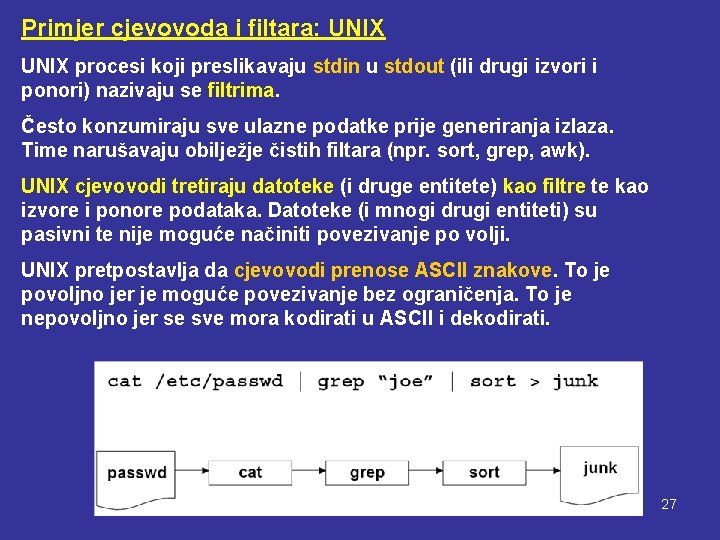 Primjer cjevovoda i filtara: UNIX

UNIX procesi koji preslikavaju stdin u stdout (ili drugi izvori i ponori) nazivaju se filtrima.

Često konzumiraju sve ulazne podatke prije generiranja izlaza. Time narušavaju obilježje čistih filtara (npr. sort, grep, awk).

UNIX cjevovodi tretiraju datoteke (i druge entitete) kao filtre te kao izvore i ponore podataka. Datoteke (i mnogi drugi entiteti) su pasivni te nije moguće načiniti povezivanje po volji.

UNIX pretpostavlja da cjevovodi prenose ASCII znakove. To je povoljno jer je moguće povezivanje bez ograničenja. To je nepovoljno jer se sve mora kodirati u ASCII i dekodirati.

cat /etc/passwd | grep “joe” | sort > junk

passwd

cat

grep

sort

junk

27